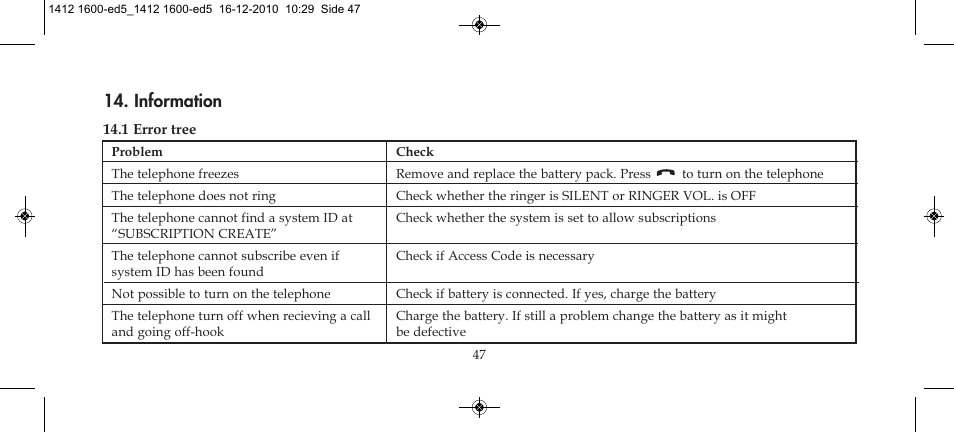 1412 1600-ed5_1412 1600-ed5 16-12-2010 10:29 Side 47

14. Information

14.1 Error tree

| Problem | Check |
|---|---|
| The telephone freezes | Remove and replace the battery pack. Press to turn on the telephone |
| The telephone does not ring | Check whether the ringer is SILENT or RINGER VOL. is OFF |
| The telephone cannot find a system ID at “SUBSCRIPTION CREATE” | Check whether the system is set to allow subscriptions |
| The telephone cannot subscribe even if system ID has been found | Check if Access Code is necessary |
| Not possible to turn on the telephone | Check if battery is connected. If yes, charge the battery |
| The telephone turn off when recieving a call and going off-hook | Charge the battery. If still a problem change the battery as it might be defective |

47